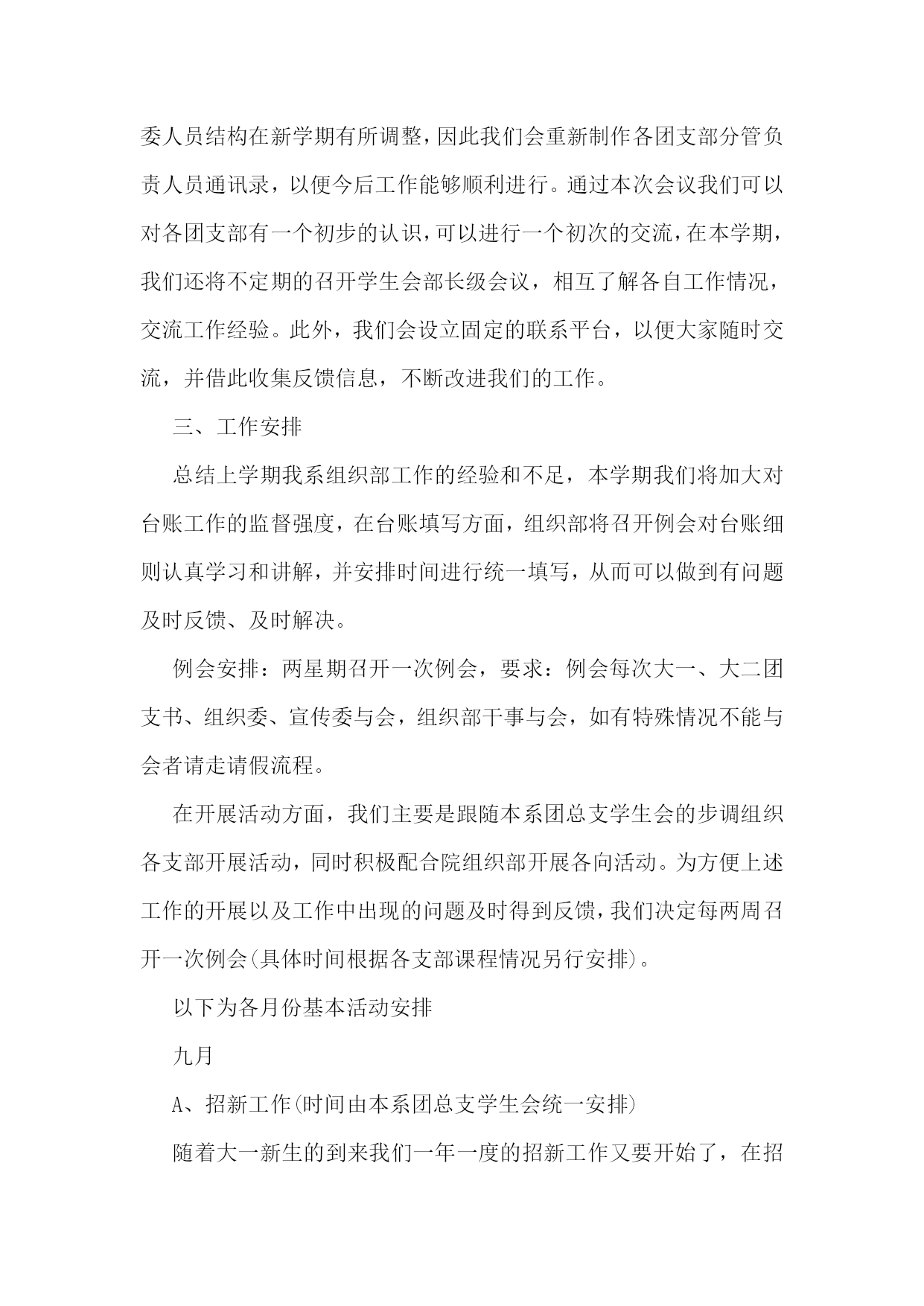 委人员结构在新学期有所调整，因此我们会重新制作各团支部分管负责人员通讯录，以便今后工作能够顺利进行。通过本次会议我们可以对各团支部有一个初步的认识，可以进行一个初次的交流，在本学期，我们还将不定期的召开学生会部长级会议，相互了解各自工作情况，交流工作经验。此外，我们会设立固定的联系平台，以便大家随时交流，并借此收集反馈信息，不断改进我们的工作。

三、工作安排

总结上学期我系组织部工作的经验和不足，本学期我们将加大对台账工作的监督强度，在台账填写方面，组织部将召开例会对台账细则认真学习和讲解，并安排时间进行统一填写，从而可以做到有问题及时反馈、及时解决。

例会安排：两星期召开一次例会，要求：例会每次大一、大二团支书、组织委、宣传委与会，组织部干事与会，如有特殊情况不能与会者请走请假流程。

在开展活动方面，我们主要是跟随本系团总支学生会的步调组织各支部开展活动，同时积极配合院组织部开展各向活动。为方便上述工作的开展以及工作中出现的问题及时得到反馈，我们决定每两周召开一次例会(具体时间根据各支部课程情况另行安排)。

以下为各月份基本活动安排

九月

A、招新工作(时间由本系团总支学生会统一安排)

随着大一新生的到来我们一年一度的招新工作又要开始了，在招